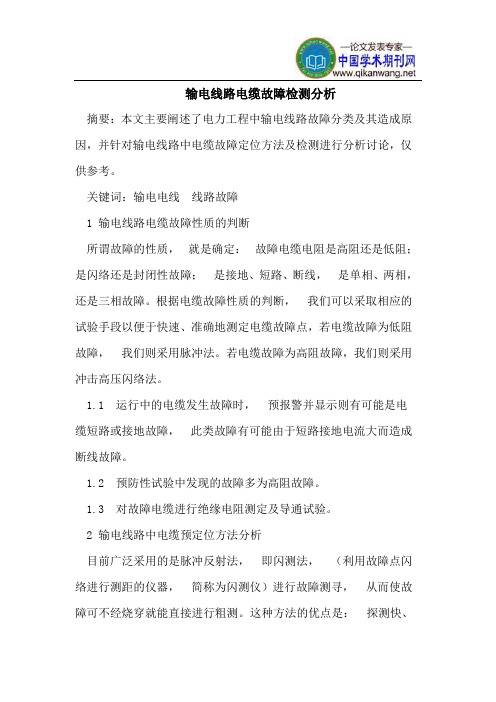 —论文发表专家—
中国学术期刊网
www.qikanwang.net

输电线路电缆故障检测分析

摘要：本文主要阐述了电力工程中输电线路故障分类及其造成原因，并针对输电线路中电缆故障定位方法及检测进行分析讨论，仅供参考。

关键词：输电电线 线路故障

1 输电线路电缆故障性质的判断

所谓故障的性质， 就是确定： 故障电缆电阻是高阻还是低阻；是闪络还是封闭性故障； 是接地、短路、断线， 是单相、两相，还是三相故障。根据电缆故障性质的判断， 我们可以采取相应的试验手段以便于快速、准确地测定电缆故障点，若电缆故障为低阻故障， 我们则采用脉冲法。若电缆故障为高阻故障，我们则采用冲击高压闪络法。

1.1 运行中的电缆发生故障时， 预报警并显示则有可能是电缆短路或接地故障， 此类故障有可能由于短路接地电流大而造成断线故障。

1.2 预防性试验中发现的故障多为高阻故障。

1.3 对故障电缆进行绝缘电阻测定及导通试验。

2 输电线路中电缆预定位方法分析

目前广泛采用的是脉冲反射法， 即闪测法， （利用故障点闪络进行测距的仪器， 简称为闪测仪）进行故障测寻， 从而使故障可不经烧穿就能直接进行粗测。这种方法的优点是： 探测快、